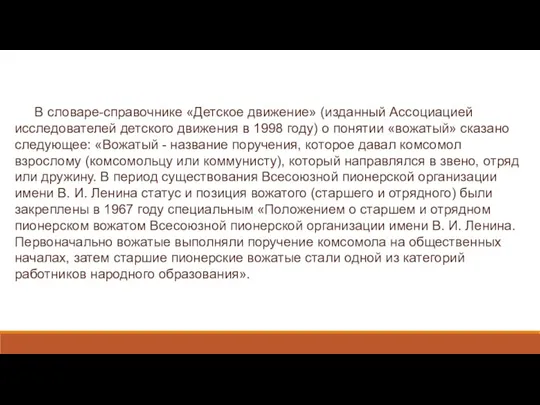 В словаре-справочнике «Детское движение» (изданный Ассоциацией исследователей детского движения в 1998 году) о понятии «вожатый» сказано следующее: «Вожатый - название поручения, которое давал комсомол взрослому (комсомольцу или коммунисту), который направлялся в звено, отряд или дружину. В период существования Всесоюзной пионерской организации имени В. И. Ленина статус и позиция вожатого (старшего и отрядного) были закреплены в 1967 году специальным «Положением о старшем и отрядном пионерском вожатом Всесоюзной пионерской организации имени В. И. Ленина. Первоначально вожатые выполняли поручение комсомола на общественных началах, затем старшие пионерские вожатые стали одной из категорий работников народного образования».